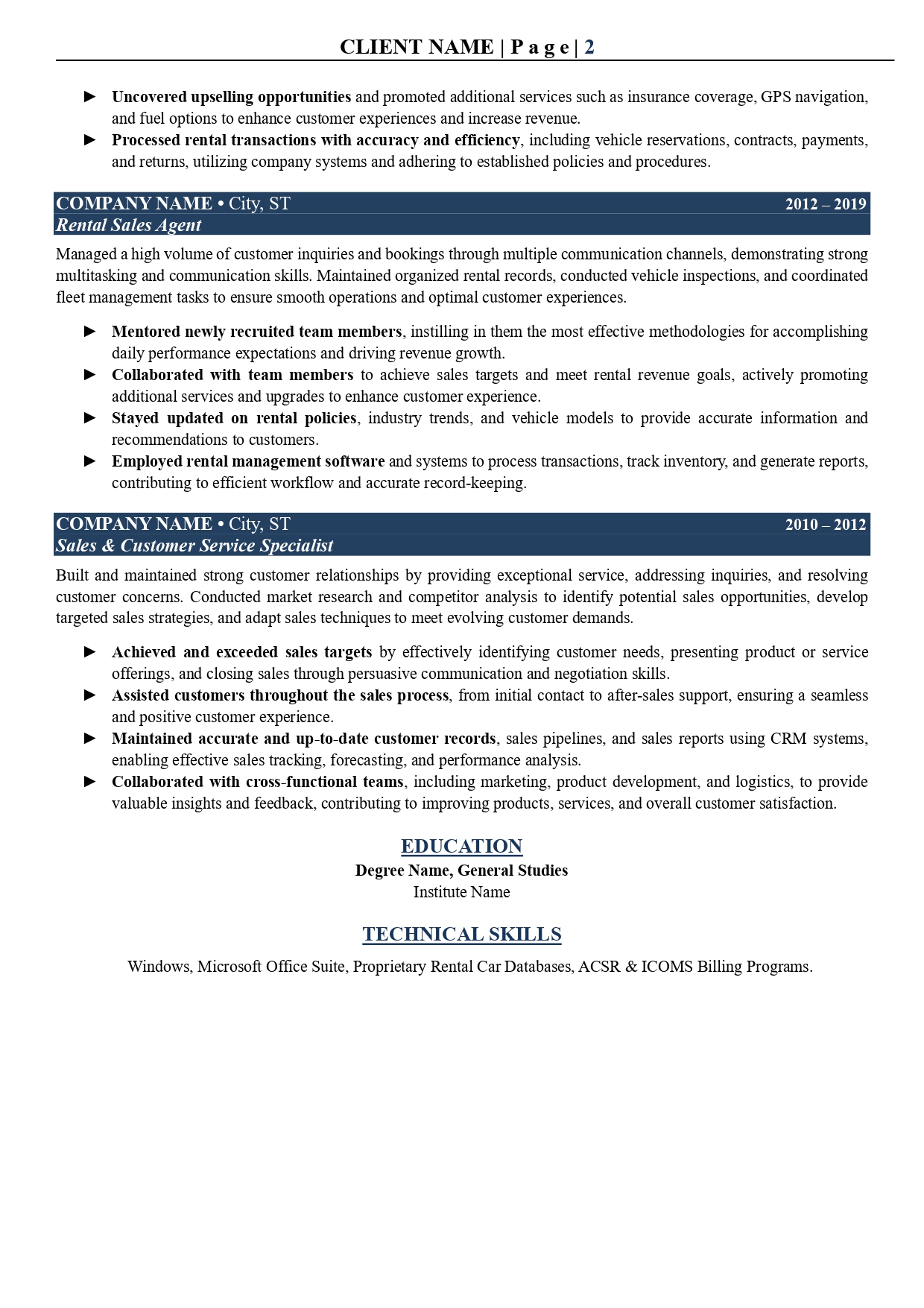 CLIENT NAME | P a g e | 2

► Uncovered upselling opportunities and promoted additional services such as insurance coverage, GPS navigation, and fuel options to enhance customer experiences and increase revenue.
► Processed rental transactions with accuracy and efficiency, including vehicle reservations, contracts, payments, and returns, utilizing company systems and adhering to established policies and procedures.

COMPANY NAME • City, ST 2012 – 2019
Rental Sales Agent

Managed a high volume of customer inquiries and bookings through multiple communication channels, demonstrating strong multitasking and communication skills. Maintained organized rental records, conducted vehicle inspections, and coordinated fleet management tasks to ensure smooth operations and optimal customer experiences.

► Mentored newly recruited team members, instilling in them the most effective methodologies for accomplishing daily performance expectations and driving revenue growth.
► Collaborated with team members to achieve sales targets and meet rental revenue goals, actively promoting additional services and upgrades to enhance customer experience.
► Stayed updated on rental policies, industry trends, and vehicle models to provide accurate information and recommendations to customers.
► Employed rental management software and systems to process transactions, track inventory, and generate reports, contributing to efficient workflow and accurate record-keeping.

COMPANY NAME • City, ST 2010 – 2012
Sales & Customer Service Specialist

Built and maintained strong customer relationships by providing exceptional service, addressing inquiries, and resolving customer concerns. Conducted market research and competitor analysis to identify potential sales opportunities, develop targeted sales strategies, and adapt sales techniques to meet evolving customer demands.

► Achieved and exceeded sales targets by effectively identifying customer needs, presenting product or service offerings, and closing sales through persuasive communication and negotiation skills.
► Assisted customers throughout the sales process, from initial contact to after-sales support, ensuring a seamless and positive customer experience.
► Maintained accurate and up-to-date customer records, sales pipelines, and sales reports using CRM systems, enabling effective sales tracking, forecasting, and performance analysis.
► Collaborated with cross-functional teams, including marketing, product development, and logistics, to provide valuable insights and feedback, contributing to improving products, services, and overall customer satisfaction.

EDUCATION
Degree Name, General Studies
Institute Name

TECHNICAL SKILLS
Windows, Microsoft Office Suite, Proprietary Rental Car Databases, ACSR & ICOMS Billing Programs.